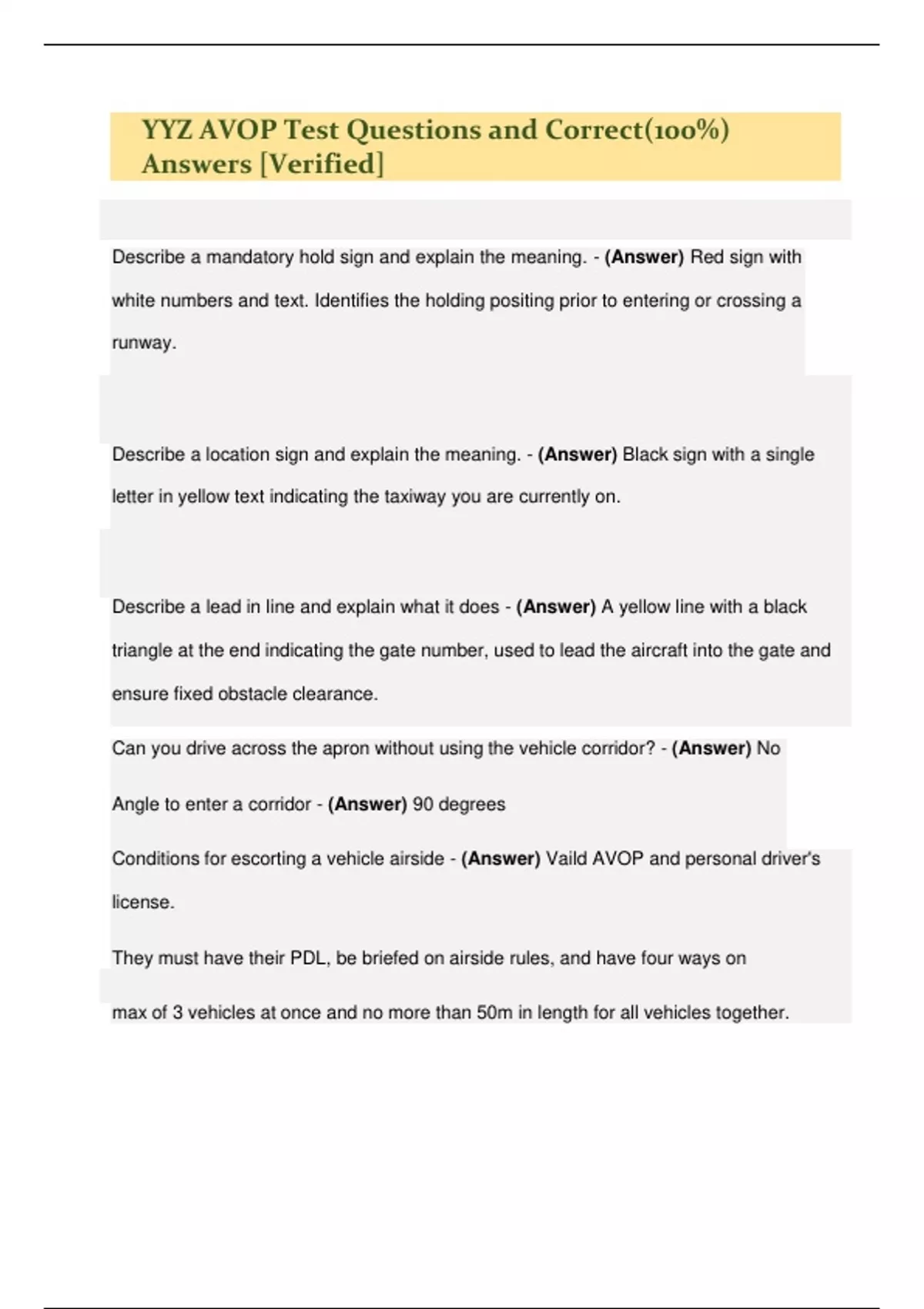 YYZ AVOP Test Questions and Correct(100%) Answers [Verified]

Describe a mandatory hold sign and explain the meaning. - (Answer) Red sign with white numbers and text. Identifies the holding positing prior to entering or crossing a runway.

Describe a location sign and explain the meaning. - (Answer) Black sign with a single letter in yellow text indicating the taxiway you are currently on.

Describe a lead in line and explain what it does - (Answer) A yellow line with a black triangle at the end indicating the gate number, used to lead the aircraft into the gate and ensure fixed obstacle clearance.

Can you drive across the apron without using the vehicle corridor? - (Answer) No

Angle to enter a corridor - (Answer) 90 degrees

Conditions for escorting a vehicle airside - (Answer) Vaild AVOP and personal driver's license.

They must have their PDL, be briefed on airside rules, and have four ways on

max of 3 vehicles at once and no more than 50m in length for all vehicles together.